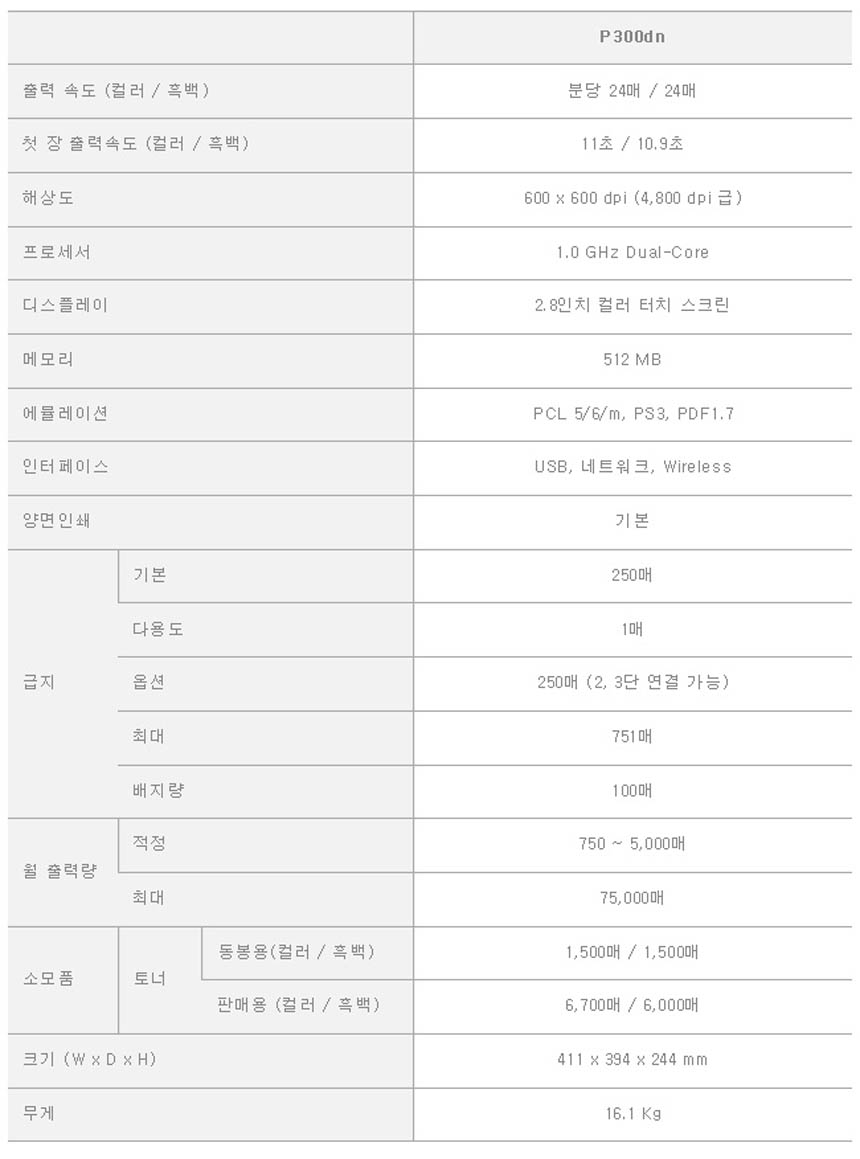 | | | | P300dn |
|---|---|---|---|
| 출력 속도 (컬러 / 흑백) | | | 분당 24매 / 24매 |
| 첫 장 출력속도 (컬러 / 흑백) | | | 11초 / 10.9초 |
| 해상도 | | | 600 x 600 dpi (4,800 dpi 급) |
| 프로세서 | | | 1.0 GHz Dual-Core |
| 디스플레이 | | | 2.8인치 컬러 터치 스크린 |
| 메모리 | | | 512 MB |
| 에뮬레이션 | | | PCL 5/6/m, PS3, PDF1.7 |
| 인터페이스 | | | USB, 네트워크, Wireless |
| 양면인쇄 | | | 기본 |
| 급지 | 기본 | | 250매 |
| | 다용도 | | 1매 |
| | 옵션 | | 250매 (2, 3단 연결 가능) |
| | 최대 | | 751매 |
| | 배지량 | | 100매 |
| 월 출력량 | 적정 | | 750 ~ 5,000매 |
| | 최대 | | 75,000매 |
| 소모품 | 토너 | 동봉용(컬러 / 흑백) | 1,500매 / 1,500매 |
| | | 판매용 (컬러 / 흑백) | 6,700매 / 6,000매 |
| 크기 (W x D x H) | | | 411 x 394 x 244 mm |
| 무게 | | | 16.1 Kg |